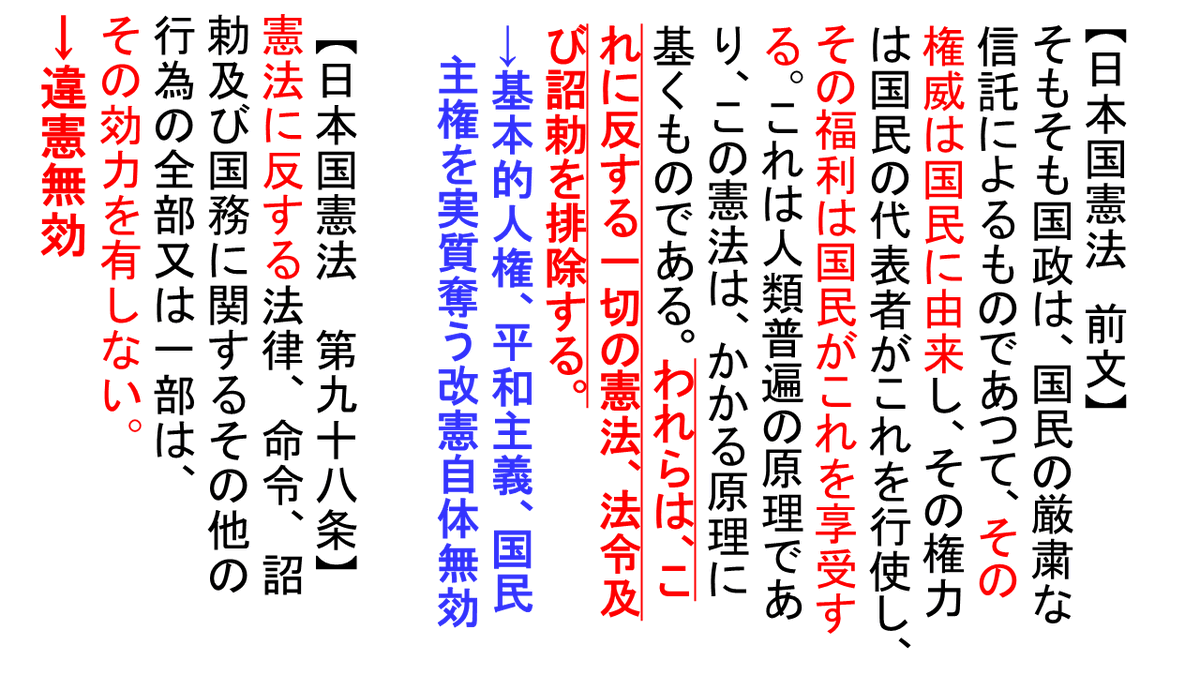 【日本国憲法　前文】

そもそも国政は、国民の厳粛な信託によるものであつて、その権威は国民に由来し、その権力は国民の代表者がこれを行使し、その福利は国民がこれを享受する。これは人類普遍の原理であり、この憲法は、かかる原理に基くものである。われらは、これに反する一切の憲法、法令及び詔勅を排除する。

→基本的人権、平和主義、国民主権を実質奪う改憲自体無効

【日本国憲法　第九十八条】

憲法に反する法律、命令、詔勅及び国務に関するその他の行為の全部又は一部は、その効力を有しない。

→違憲無効